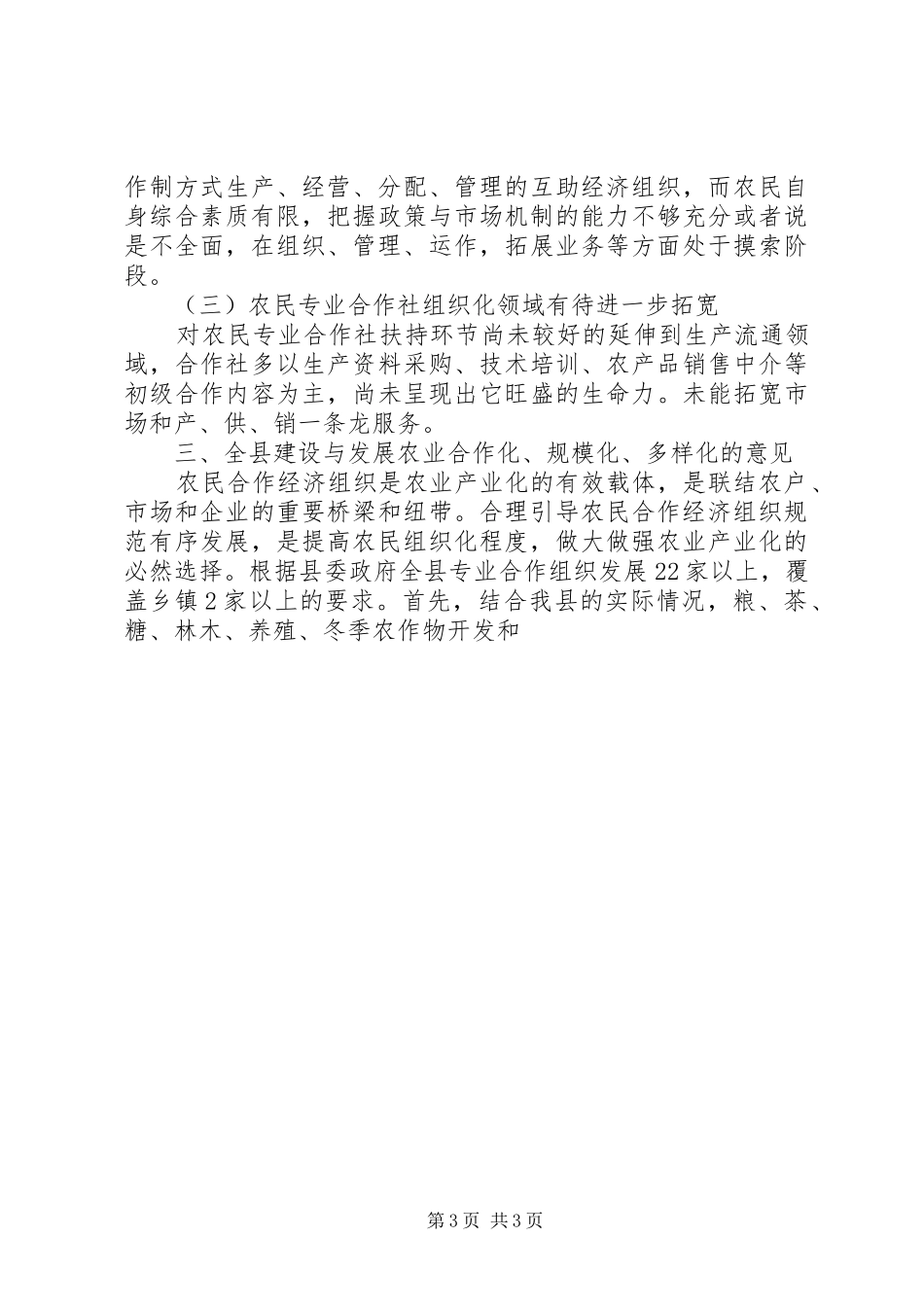 作制方式生产、经营、分配、管理的互助经济组织，而农民自身综合素质有限，把握政策与市场机制的能力不够充分或者说是不全面，在组织、管理、运作，拓展业务等方面处于摸索阶段。

（三）农民专业合作社组织化领域有待进一步拓宽

对农民专业合作社扶持环节尚未较好的延伸到生产流通领域，合作社多以生产资料采购、技术培训、农产品销售中介等初级合作内容为主，尚未呈现出它旺盛的生命力。未能拓宽市场和产、供、销一条龙服务。

三、全县建设与发展农业合作化、规模化、多样化的意见

农民合作经济组织是农业产业化的有效载体，是联结农户、市场和企业的重要桥梁和纽带。合理引导农民合作经济组织规范有序发展，是提高农民组织化程度，做大做强农业产业化的必然选择。根据县委政府全县专业合作组织发展22家以上，覆盖乡镇2家以上的要求。首先，结合我县的实际情况，粮、茶、糖、林木、养殖、冬季农作物开发和

第3页 共3页